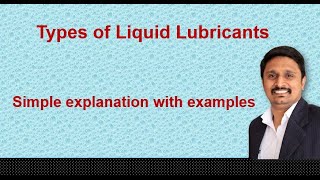 Types of Liquid Lubricants

Simple explanation with examples